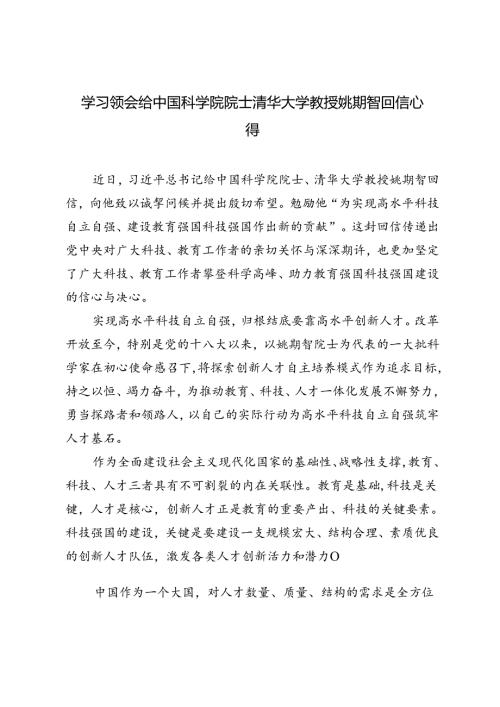 学习领会给中国科学院院士清华大学教授姚期智回信心得

近日，习近平总书记给中国科学院院士、清华大学教授姚期智回信，向他致以诚挚问候并提出殷切希望。勉励他“为实现高水平科技自立自强、建设教育强国科技强国作出新的贡献”。这封回信传递出党中央对广大科技、教育工作者的亲切关怀与深深期许，也更加坚定了广大科技、教育工作者攀登科学高峰、助力教育强国科技强国建设的信心与决心。

实现高水平科技自立自强，归根结底要靠高水平创新人才。改革开放至今，特别是党的十八大以来，以姚期智院士为代表的一大批科学家在初心使命感召下，将探索创新人才自主培养模式作为追求目标，持之以恒、竭力奋斗，为推动教育、科技、人才一体化发展不懈努力，勇当探路者和领路人，以自己的实际行动为高水平科技自立自强筑牢人才基石。

作为全面建设社会主义现代化国家的基础性、战略性支撑，教育、科技、人才三者具有不可割裂的内在关联性。教育是基础，科技是关键，人才是核心，创新人才正是教育的重要产出、科技的关键要素。科技强国的建设，关键是要建设一支规模宏大、结构合理、素质优良的创新人才队伍，激发各类人才创新活力和潜力O

中国作为一个大国，对人才数量、质量、结构的需求是全方位